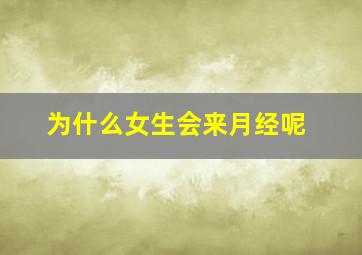 为什么女生会来月经呢